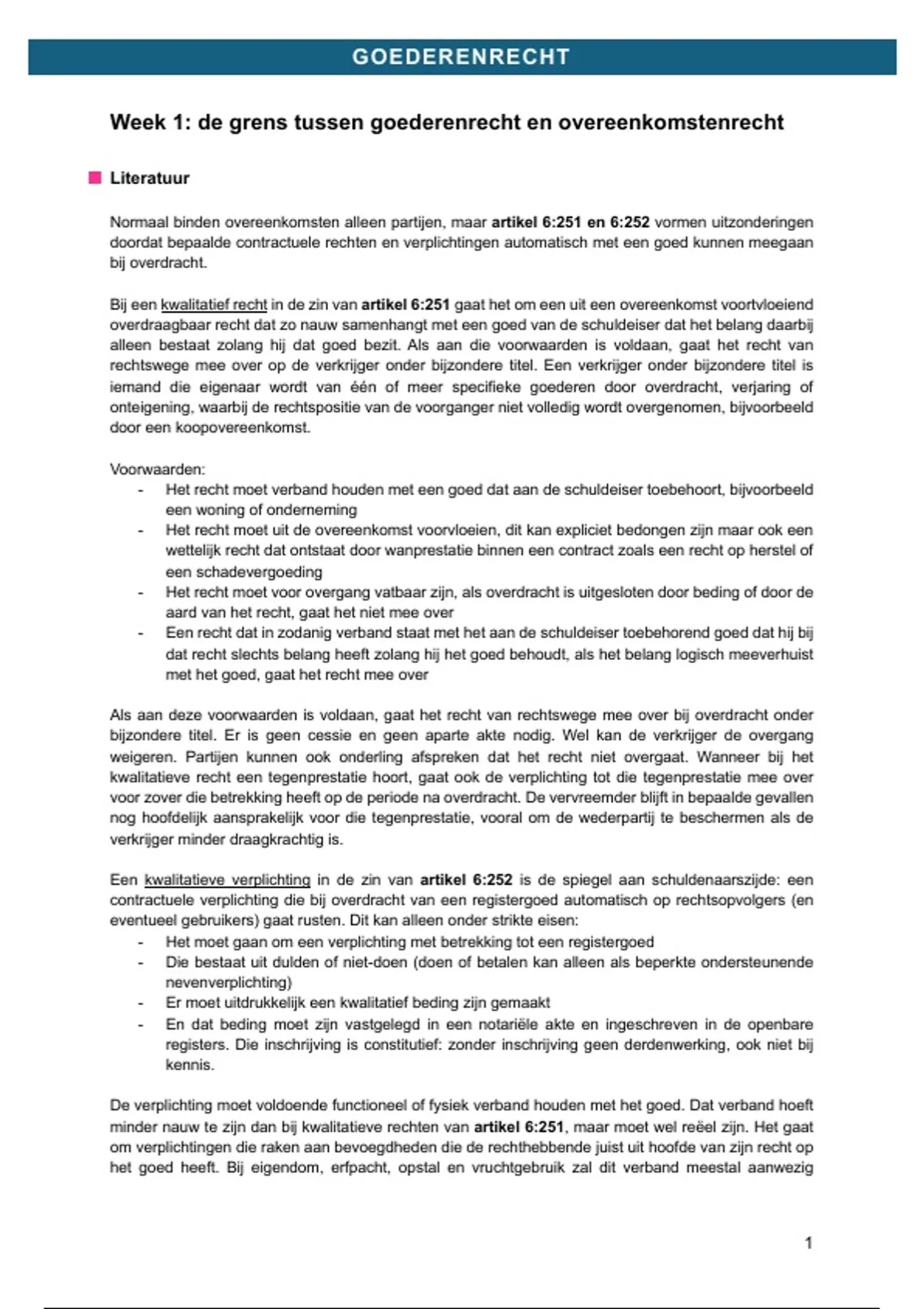 GOEDERENRECHT

Week 1: de grens tussen goederenrecht en overeenkomstenrecht

Literatuur

Normaal binden overeenkomsten alleen partijen, maar artikel 6:251 en 6:252 vormen uitzonderingen doordat bepaalde contractuele rechten en verplichtingen automatisch met een goed kunnen meegaan bij overdracht.

Bij een kwalitatief recht in de zin van artikel 6:251 gaat het om een uit een overeenkomst voortvloeiend overdraagbaar recht dat zo nauw samenhangt met een goed van de schuldeiser dat het belang daarbij alleen bestaat zolang hij dat goed bezit. Als aan die voorwaarden is voldaan, gaat het recht van rechtswege mee over op de verkrijger onder bijzondere titel. Een verkrijger onder bijzondere titel is iemand die eigenaar wordt van één of meer specifieke goederen door overdracht, verjaring of onteigening, waarbij de rechtspositie van de voorganger niet volledig wordt overgenomen, bijvoorbeeld door een koopovereenkomst.

Voorwaarden:
- Het recht moet verband houden met een goed dat aan de schuldeiser toebehoort, bijvoorbeeld een woning of onderneming
- Het recht moet uit de overeenkomst voorvloeien, dit kan expliciet bedongen zijn maar ook een wettelijk recht dat ontstaat door wanprestatie binnen een contract zoals een recht op herstel of een schadevergoeding
- Het recht moet voor overgang vatbaar zijn, als overdracht is uitgesloten door beding of door de aard van het recht, gaat het niet mee over
- Een recht dat in zodanig verband staat met het aan de schuldeiser toebehorend goed dat hij bij dat recht slechts belang heeft zolang hij het goed behoudt, als het belang logisch meeverhuist met het goed, gaat het recht mee over

Als aan deze voorwaarden is voldaan, gaat het recht van rechtswege mee over bij overdracht onder bijzondere titel. Er is geen cessie en geen aparte akte nodig. Wel kan de verkrijger de overgang weigeren. Partijen kunnen ook onderling afspreken dat het recht niet overgaat. Wanneer bij het kwalitatieve recht een tegenprestatie hoort, gaat ook de verplichting tot die tegenprestatie mee over voor zover die betrekking heeft op de periode na overdracht. De vervreemder blijft in bepaalde gevallen nog hoofdelijk aansprakelijk voor die tegenprestatie, vooral om de wederpartij te beschermen als de verkrijger minder draagkrachtig is.

Een kwalitatieve verplichting in de zin van artikel 6:252 is de spiegel aan schuldenaarszijde: een contractuele verplichting die bij overdracht van een registergoed automatisch op rechtsopvolgers (en eventueel gebruikers) gaat rusten. Dit kan alleen onder strikte eisen:
- Het moet gaan om een verplichting met betrekking tot een registergoed
- Die bestaat uit dulden of niet-doen (doen of betalen kan alleen als beperkte ondersteunende nevenverplichting)
- Er moet uitdrukkelijk een kwalitatief beding zijn gemaakt
- En dat beding moet zijn vastgelegd in een notariële akte en ingeschreven in de openbare registers. Die inschrijving is constitutief: zonder inschrijving geen derdenwerking, ook niet bij kennis.

De verplichting moet voldoende functioneel of fysiek verband houden met het goed. Dat verband hoeft minder nauw te zijn dan bij kwalitatieve rechten van artikel 6:251, maar moet wel reëel zijn. Het gaat om verplichtingen die raken aan bevoegdheden die de rechthebbende juist uit hoofde van zijn recht op het goed heeft. Bij eigendom, erfpacht, opstal en vruchtgebruik zal dit verband meestal aanwezig

1